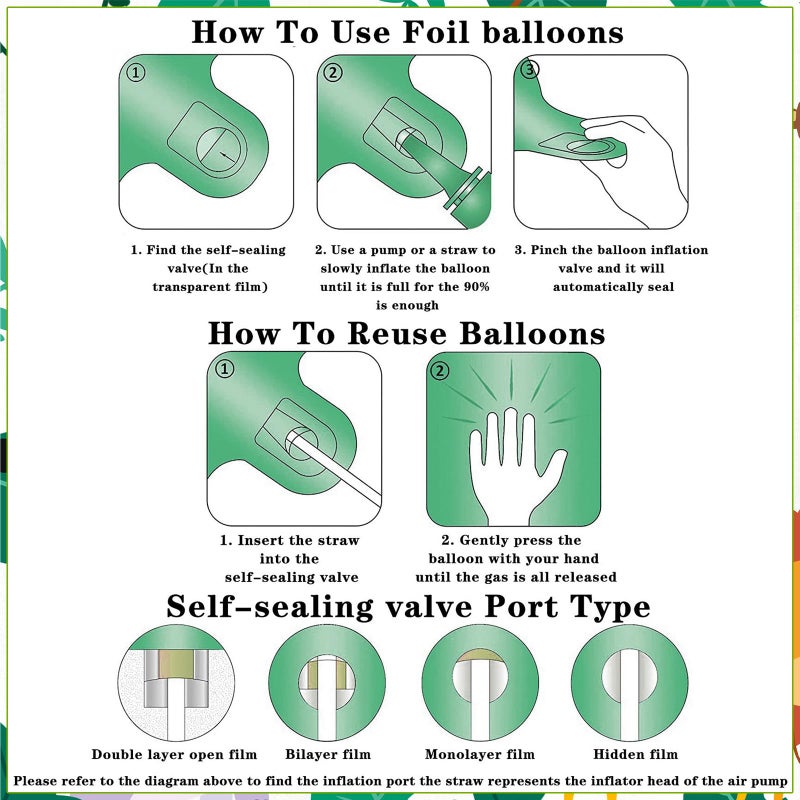 How To Use Foil balloons

①

②

③

1. Find the self-sealing valve(In the transparent film)

2. Use a pump or a straw to slowly inflate the balloon until it is full for the 90% is enough

3. Pinch the balloon inflation valve and it will automatically seal

How To Reuse Balloons

①

②

1. Insert the straw into the self-sealing valve

2. Gently press the balloon with your hand until the gas is all released

Self-sealing valve Port Type

Double layer open film

Bilayer film

Monolayer film

Hidden film

Please refer to the diagram above to find the inflation port the straw represents the inflator head of the air pump